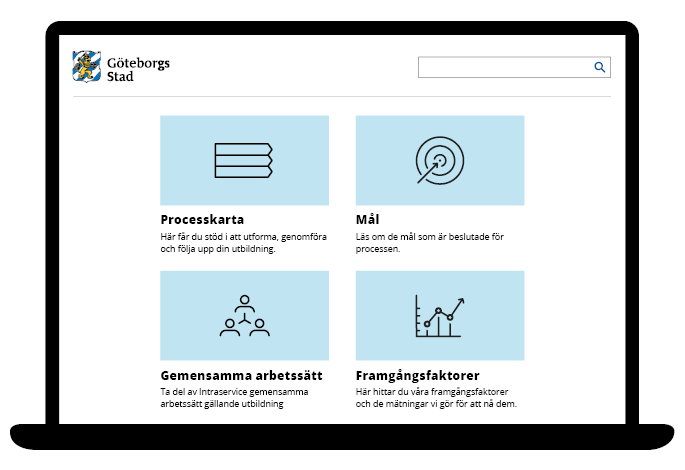 Göteborgs Stad

Processkarta
Här får du stöd i att utforma, genomföra och följa upp din utbildning.

Mål
Läs om de mål som är beslutade för processen.

Gemensamma arbetssätt
Ta del av Intraservice gemensamma arbetssätt gällande utbildning

Framgångsfaktorer
Här hittar du våra framgångsfaktorer och de mätningar vi gör för att nå dem.